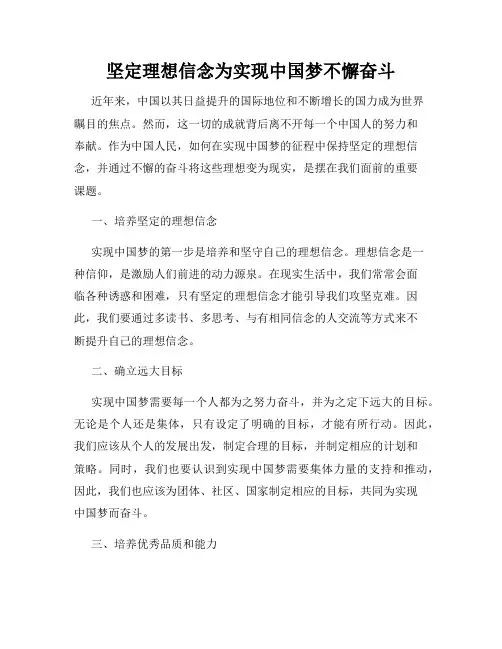 坚定理想信念为实现中国梦不懈奋斗

近年来，中国以其日益提升的国际地位和不断增长的国力成为世界瞩目的焦点。然而，这一切的成就背后离不开每一个中国人的努力和奉献。作为中国人民，如何在实现中国梦的征程中保持坚定的理想信念，并通过不懈的奋斗将这些理想变为现实，是摆在我们面前的重要课题。

一、培养坚定的理想信念

实现中国梦的第一步是培养和坚守自己的理想信念。理想信念是一种信仰，是激励人们前进的动力源泉。在现实生活中，我们常常会面临各种诱惑和困难，只有坚定的理想信念才能引导我们攻坚克难。因此，我们要通过多读书、多思考、与有相同信念的人交流等方式来不断提升自己的理想信念。

二、确立远大目标

实现中国梦需要每一个人都为之努力奋斗，并为之定下远大的目标。无论是个人还是集体，只有设定了明确的目标，才能有所行动。因此，我们应该从个人的发展出发，制定合理的目标，并制定相应的计划和策略。同时，我们也要认识到实现中国梦需要集体力量的支持和推动，因此，我们也应该为团体、社区、国家制定相应的目标，共同为实现中国梦而奋斗。

三、培养优秀品质和能力